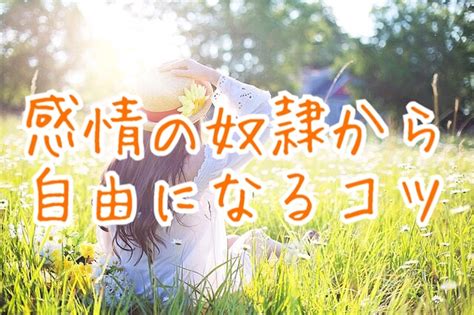 感情の奴隷から
自由になるコツ